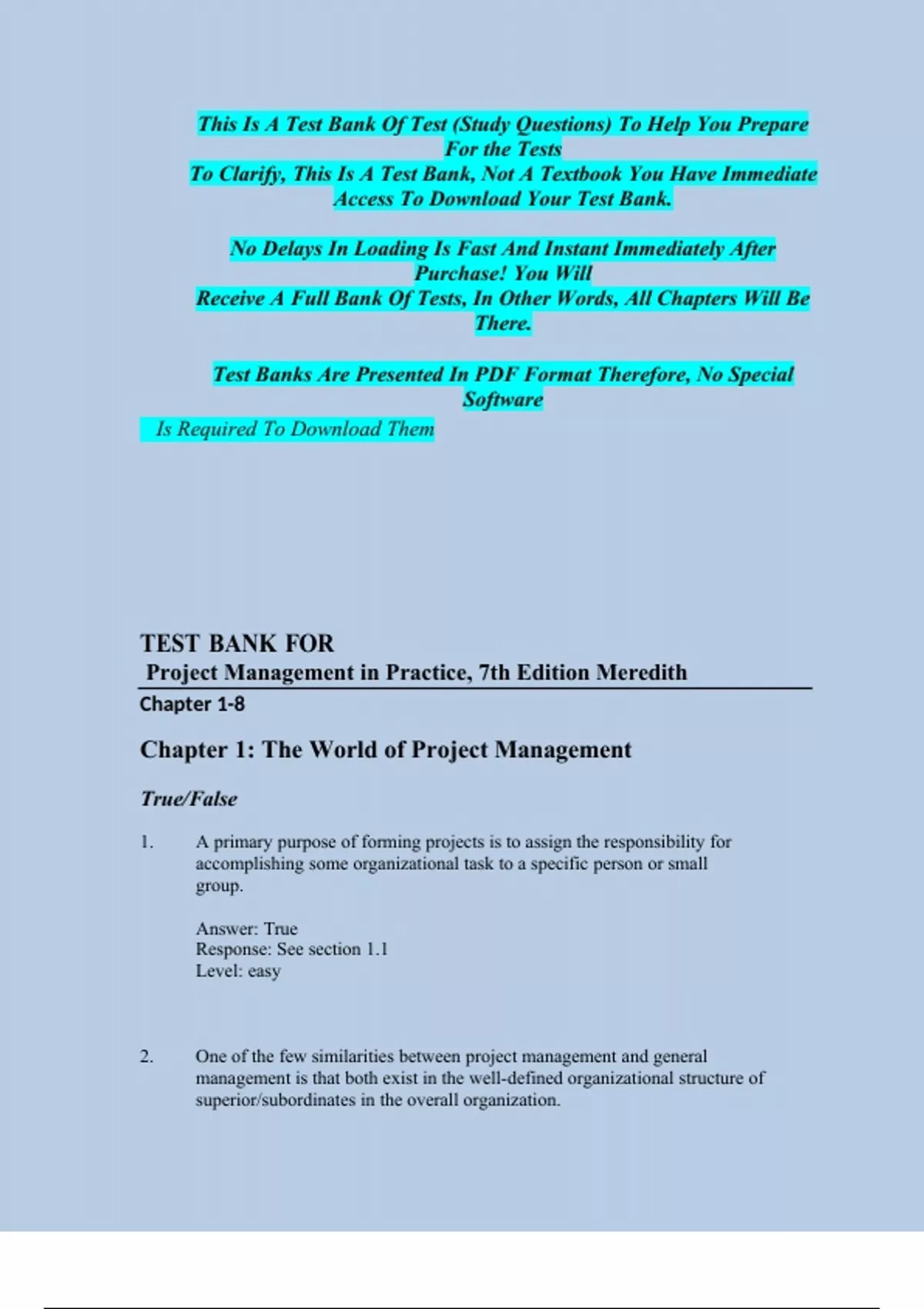 This Is A Test Bank Of Test (Study Questions) To Help You Prepare For the Tests
To Clarify, This Is A Test Bank, Not A Textbook You Have Immediate Access To Download Your Test Bank.

No Delays In Loading Is Fast And Instant Immediately After Purchase! You Will
Receive A Full Bank Of Tests, In Other Words, All Chapters Will Be There.

Test Banks Are Presented In PDF Format Therefore, No Special Software
Is Required To Download Them

TEST BANK FOR
Project Management in Practice, 7th Edition Meredith
Chapter 1-8

Chapter 1: The World of Project Management

True/False

1. A primary purpose of forming projects is to assign the responsibility for accomplishing some organizational task to a specific person or small group.

Answer: True
Response: See section 1.1
Level: easy

2. One of the few similarities between project management and general management is that both exist in the well-defined organizational structure of superior/subordinates in the overall organization.